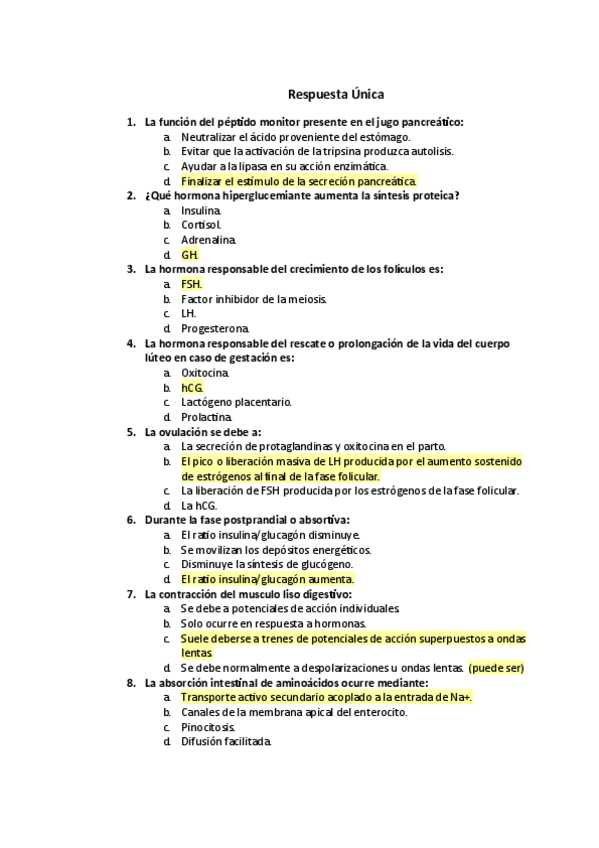 Respuesta Única

1. La función del péptido monitor presente en el jugo pancreático:
a. Neutralizar el ácido proveniente del estómago.
b. Evitar que la activación de la tripsina produzca autolisis.
c. Ayudar a la lipasa en su acción enzimática.
d. Finalizar el estímulo de la secreción pancreática.
2. ¿Qué hormona hiperglucemiante aumenta la síntesis proteica?
a. Insulina.
b. Cortisol.
c. Adrenalina.
d. GH.
3. La hormona responsable del crecimiento de los folículos es:
a. FSH.
b. Factor inhibidor de la meiosis.
c. LH.
d. Progesterona.
4. La hormona responsable del rescate o prolongación de la vida del cuerpo lúteo en caso de gestación es:
a. Oxitocina.
b. hCG.
c. Lactógeno placentario.
d. Prolactina.
5. La ovulación se debe a:
a. La secreción de protaglandinas y oxitocina en el parto.
b. El pico o liberación masiva de LH producida por el aumento sostenido de estrógenos al final de la fase folicular.
c. La liberación de FSH producida por los estrógenos de la fase folicular.
d. La hCG.
6. Durante la fase postprandial o absortiva:
a. El ratio insulina/glucagón disminuye.
b. Se movilizan los depósitos energéticos.
c. Disminuye la síntesis de glucógeno.
d. El ratio insulina/glucagón aumenta.
7. La contracción del musculo liso digestivo:
a. Se debe a potenciales de acción individuales.
b. Solo ocurre en respuesta a hormonas.
c. Suele deberse a trenes de potenciales de acción superpuestos a ondas lentas.
d. Se debe normalmente a despolarizaciones u ondas lentas. (puede ser)
8. La absorción intestinal de aminoácidos ocurre mediante:
a. Transporte activo secundario acoplado a la entrada de Na+.
b. Canales de la membrana apical del enterocito.
c. Pinocitosis.
d. Difusión facilitada.